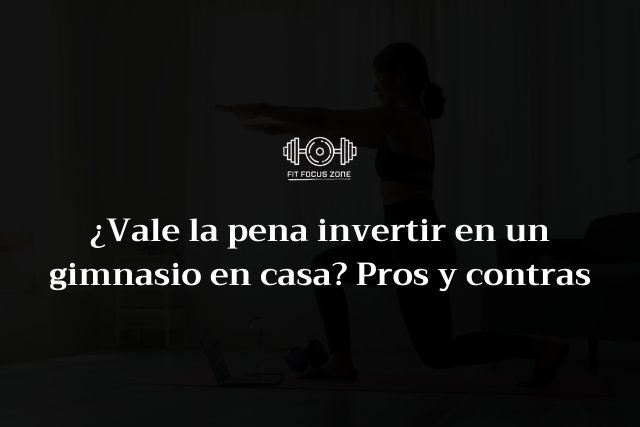 FIT FOCUS ZONE

¿Vale la pena invertir en un gimnasio en casa? Pros y contras